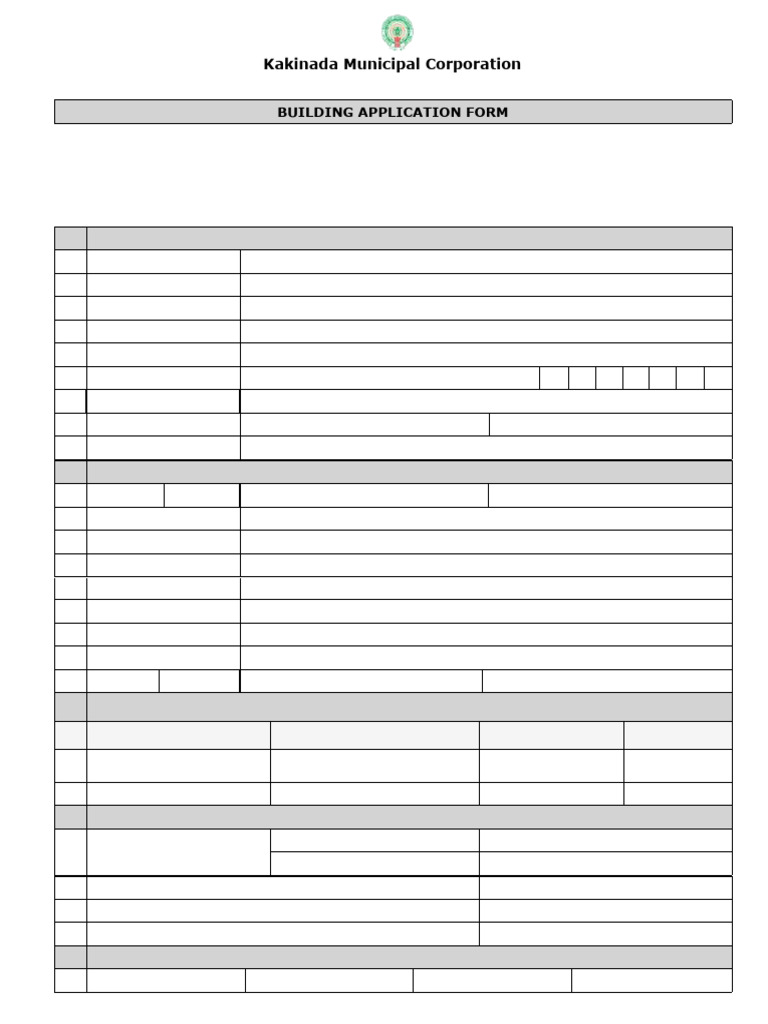 Kakinada Municipal Corporation

BUILDING APPLICATION FORM